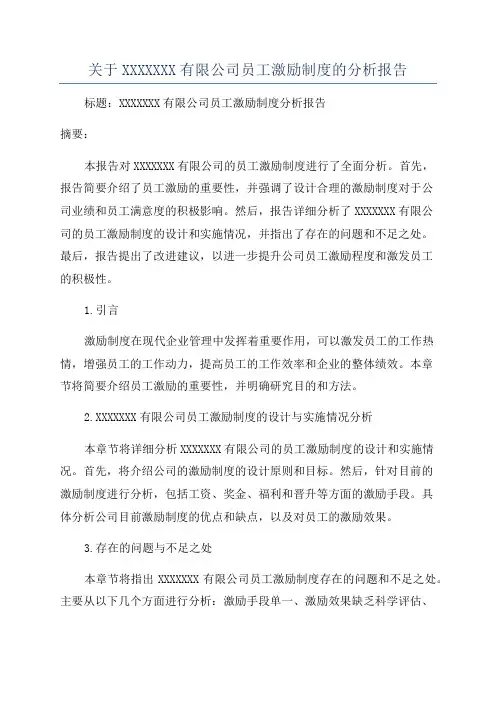 关于 XXXXXXX 有限公司员工激励制度的分析报告

标题：XXXXXXX 有限公司员工激励制度分析报告

摘要：

本报告对 XXXXXXX 有限公司的员工激励制度进行了全面分析。首先，报告简要介绍了员工激励的重要性，并强调了设计合理的激励制度对于公司业绩和员工满意度的积极影响。然后，报告详细分析了 XXXXXXX 有限公司的员工激励制度的设计和实施情况，并指出了存在的问题和不足之处。最后，报告提出了改进建议，以进一步提升公司员工激励程度和激发员工的积极性。

1.引言

激励制度在现代企业管理中发挥着重要作用，可以激发员工的工作热情，增强员工的工作动力，提高员工的工作效率和企业的整体绩效。本章节将简要介绍员工激励的重要性，并明确研究目的和方法。

2.XXXXXXX 有限公司员工激励制度的设计与实施情况分析

本章节将详细分析 XXXXXXX 有限公司的员工激励制度的设计和实施情况。首先，将介绍公司的激励制度的设计原则和目标。然后，针对目前的激励制度进行分析，包括工资、奖金、福利和晋升等方面的激励手段。具体分析公司目前激励制度的优点和缺点，以及对员工的激励效果。

3.存在的问题与不足之处

本章节将指出 XXXXXXX 有限公司员工激励制度存在的问题和不足之处。主要从以下几个方面进行分析：激励手段单一、激励效果缺乏科学评估、